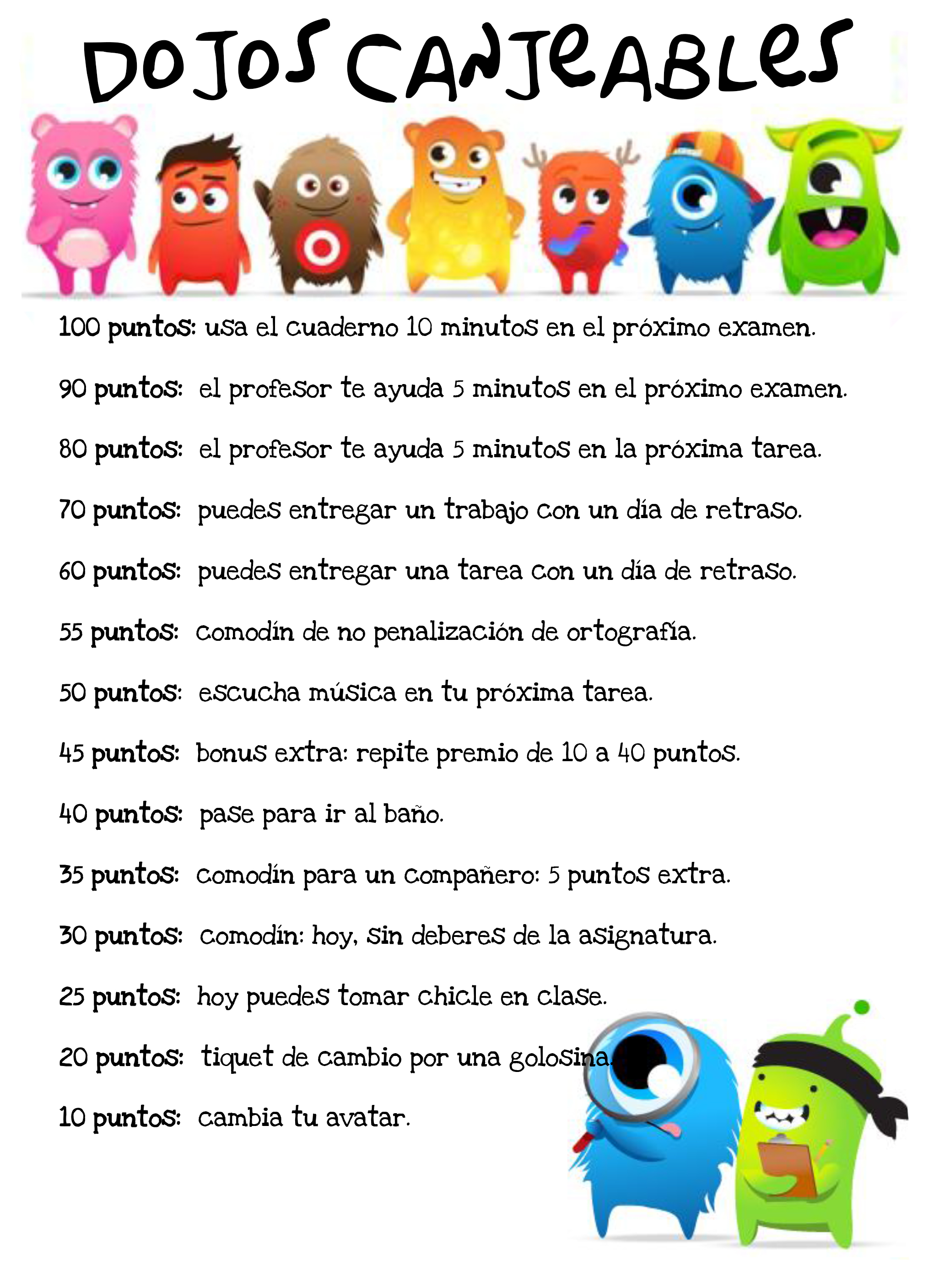 DOJOS CANJEABLES

100 puntos: usa el cuaderno 10 minutos en el próximo examen.

90 puntos: el profesor te ayuda 5 minutos en el próximo examen.

80 puntos: el profesor te ayuda 5 minutos en la próxima tarea.

70 puntos: puedes entregar un trabajo con un día de retraso.

60 puntos: puedes entregar una tarea con un día de retraso.

55 puntos: comodín de no penalización de ortografía.

50 puntos: escucha música en tu próxima tarea.

45 puntos: bonus extra: repite premio de 10 a 40 puntos.

40 puntos: pase para ir al baño.

35 puntos: comodín para un compañero: 5 puntos extra.

30 puntos: comodín: hoy, sin deberes de la asignatura.

25 puntos: hoy puedes tomar chicle en clase.

20 puntos: tiquet de cambio por una golosina.

10 puntos: cambia tu avatar.